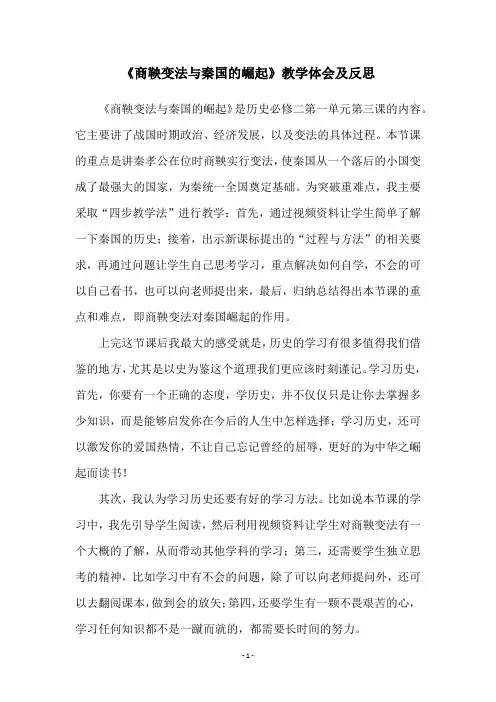 《商鞅变法与秦国的崛起》教学体会及反思

《商鞅变法与秦国的崛起》是历史必修二第一单元第三课的内容。它主要讲了战国时期政治、经济发展，以及变法的具体过程。本节课的重点是讲秦孝公在位时商鞅实行变法，使秦国从一个落后的小国变成了最强大的国家，为秦统一全国奠定基础。为突破重难点，我主要采取“四步教学法”进行教学：首先，通过视频资料让学生简单了解一下秦国的历史；接着，出示新课标提出的“过程与方法”的相关要求，再通过问题让学生自己思考学习，重点解决如何自学，不会的可以自己看书，也可以向老师提出来，最后，归纳总结得出本节课的重点和难点，即商鞅变法对秦国崛起的作用。

上完这节课后我最大的感受就是，历史的学习有很多值得我们借鉴的地方，尤其是以史为鉴这个道理我们更应该时刻谨记。学习历史，首先，你要有一个正确的态度，学历史，并不仅仅只是让你去掌握多少知识，而是能够启发你在今后的人生中怎样选择；学习历史，还可以激发你的爱国热情，不让自己忘记曾经的屈辱，更好的为中华之崛起而读书！

其次，我认为学习历史还要有好的学习方法。比如说本节课的学习中，我先引导学生阅读，然后利用视频资料让学生对商鞅变法有一个大概的了解，从而带动其他学科的学习；第三，还需要学生独立思考的精神，比如学习中有不会的问题，除了可以向老师提问外，还可以去翻阅课本，做到会的放矢；第四，还要学生有一颗不畏艰苦的心，学习任何知识都不是一蹴而就的，都需要长时间的努力。

- 1 -